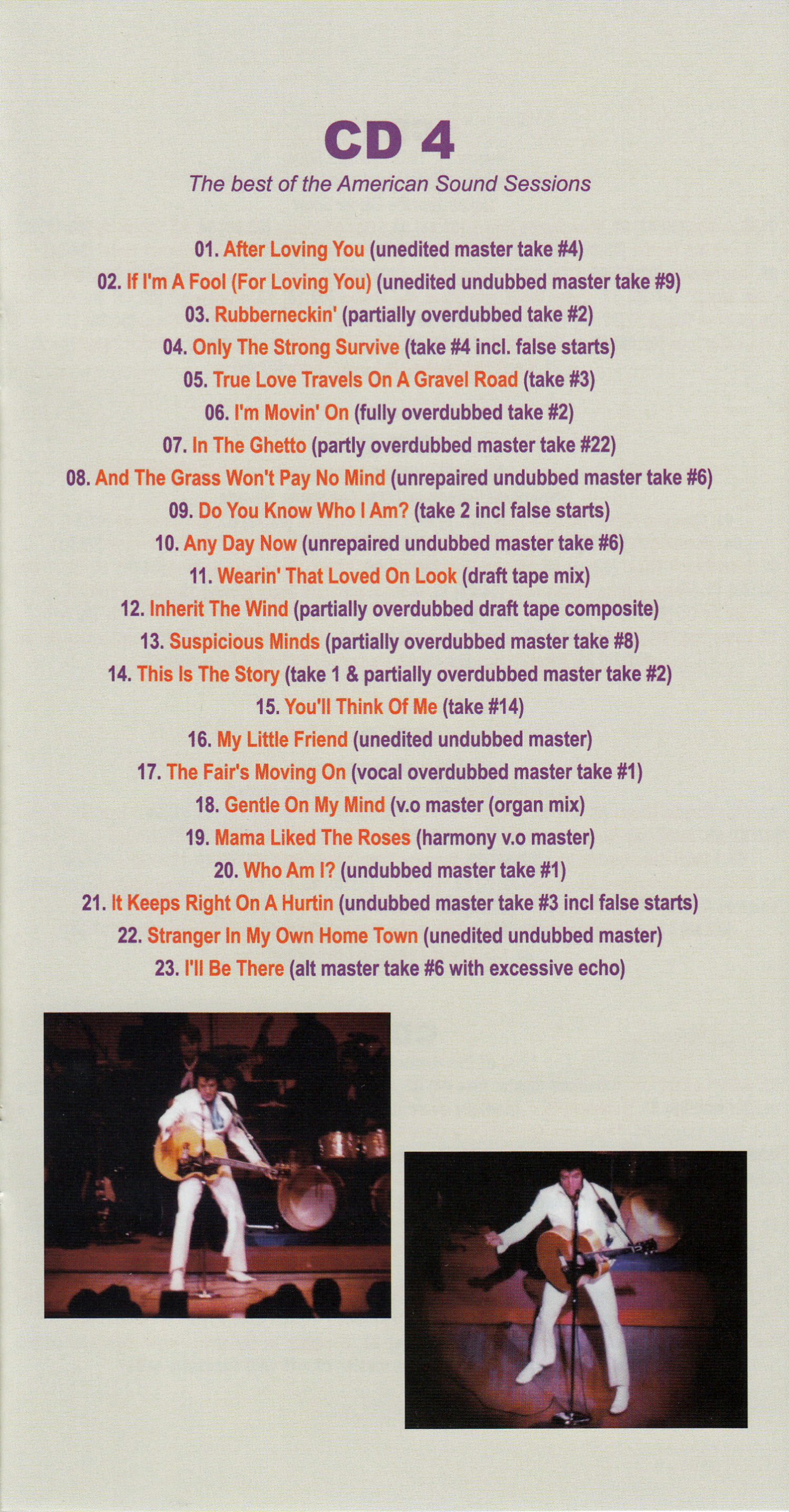 CD 4

The best of the American Sound Sessions

01. After Loving You (unedited master take #4)
02. If I'm A Fool (For Loving You) (unedited undubbed master take #9)
03. Rubberneckin' (partially overdubbed take #2)
04. Only The Strong Survive (take #4 incl. false starts)
05. True Love Travels On A Gravel Road (take #3)
06. I'm Movin' On (fully overdubbed take #2)
07. In The Ghetto (partly overdubbed master take #22)
08. And The Grass Won't Pay No Mind (unrepaired undubbed master take #6)
09. Do You Know Who I Am? (take 2 incl false starts)
10. Any Day Now (unrepaired undubbed master take #6)
11. Wearin' That Loved On Look (draft tape mix)
12. Inherit The Wind (partially overdubbed draft tape composite)
13. Suspicious Minds (partially overdubbed master take #8)
14. This Is The Story (take 1 & partially overdubbed master take #2)
15. You'll Think Of Me (take #14)
16. My Little Friend (unedited undubbed master)
17. The Fair's Moving On (vocal overdubbed master take #1)
18. Gentle On My Mind (v.o master (organ mix)
19. Mama Liked The Roses (harmony v.o master)
20. Who Am I? (undubbed master take #1)
21. It Keeps Right On A Hurtin (undubbed master take #3 incl false starts)
22. Stranger In My Own Home Town (unedited undubbed master)
23. I'll Be There (alt master take #6 with excessive echo)